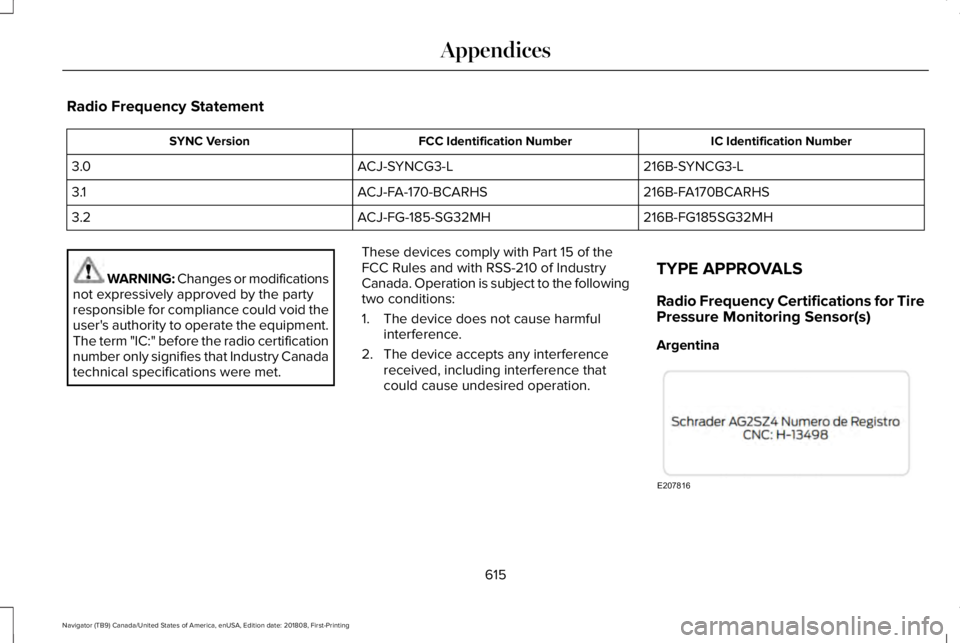 Appendices

Radio Frequency Statement

| SYNC Version | FCC Identification Number | IC Identification Number |
|---|---|---|
| 3.0 | ACJ-SYNCG3-L | 216B-SYNCG3-L |
| 3.1 | ACJ-FA-170-BCARHS | 216B-FA170BCARHS |
| 3.2 | ACJ-FG-185-SG32MH | 216B-FG185SG32MH |

WARNING: Changes or modifications not expressively approved by the party responsible for compliance could void the user's authority to operate the equipment. The term "IC:" before the radio certification number only signifies that Industry Canada technical specifications were met.

These devices comply with Part 15 of the FCC Rules and with RSS-210 of Industry Canada. Operation is subject to the following two conditions:

1. The device does not cause harmful interference.

2. The device accepts any interference received, including interference that could cause undesired operation.

TYPE APPROVALS

Radio Frequency Certifications for Tire Pressure Monitoring Sensor(s)

Argentina

Schrader AG2SZ4 Numero de Registro CNC: H-13498

E207816

615

Navigator (TB9) Canada/United States of America, enUSA, Edition date: 201808, First-Printing

carmanualsonline.info